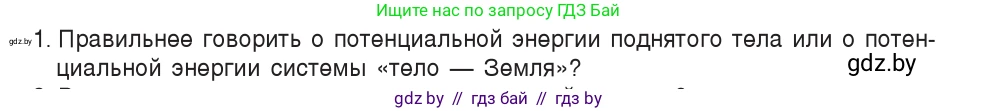 Ищите нас по запросу ГДЗ Бай

gdz.by 1. Правильнее говорить о потенциальной энергии поднятого тела или о потенциальной энергии системы «тело — Земля»?

gdz.by

gdz by // гдз бай // гдз by